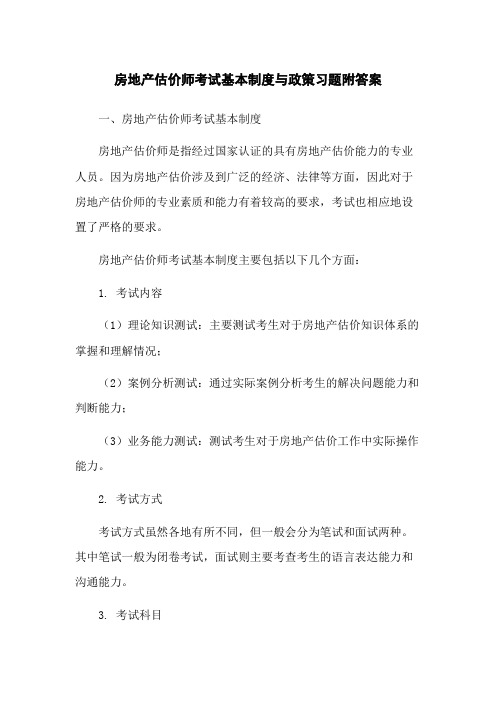 房地产估价师考试基本制度与政策习题附答案

一、房地产估价师考试基本制度

房地产估价师是指经过国家认证的具有房地产估价能力的专业人员。因为房地产估价涉及到广泛的经济、法律等方面，因此对于房地产估价师的专业素质和能力有着较高的要求，考试也相应地设置了严格的要求。

房地产估价师考试基本制度主要包括以下几个方面：

1. 考试内容

（1）理论知识测试：主要测试考生对于房地产估价知识体系的掌握和理解情况；

（2）案例分析测试：通过实际案例分析考生的解决问题能力和判断能力；

（3）业务能力测试：测试考生对于房地产估价工作中实际操作能力。

2. 考试方式

考试方式虽然各地有所不同，但一般会分为笔试和面试两种。其中笔试一般为闭卷考试，面试则主要考查考生的语言表达能力和沟通能力。

3. 考试科目